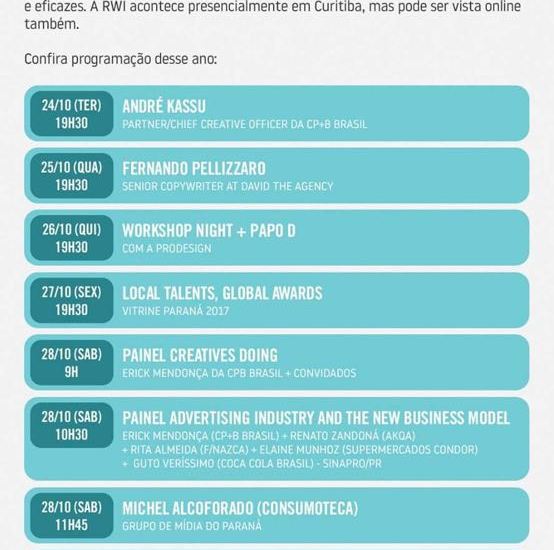 e eficazes. A RWI acontece presencialmente em Curitiba, mas pode ser vista online também.

Confira programação desse ano:

24/10 (TER)
19H30
ANDRÉ KASSU
PARTNER/CHIEF CREATIVE OFFICER DA CP+B BRASIL

25/10 (QUA)
19H30
FERNANDO PELLIZZARO
SENIOR COPYWRITER AT DAVID THE AGENCY

26/10 (QUI)
19H30
WORKSHOP NIGHT + PAPO D
COM A PRODESIGN

27/10 (SEX)
19H30
LOCAL TALENTS, GLOBAL AWARDS
VITRINE PARANÁ 2017

28/10 (SAB)
9H
PAINEL CREATIVES DOING
ERICK MENDONÇA DA CPB BRASIL + CONVIDADOS

28/10 (SAB)
10H30
PAINEL ADVERTISING INDUSTRY AND THE NEW BUSINESS MODEL
ERICK MENDONÇA (CP+B BRASIL) + RENATO ZANDONÁ (AKQA) + RITA ALMEIDA (F/NAZCA) + ELAINE MUNHOZ (SUPERMERCADOS CONDOR) + GUTO VERÍSSIMO (COCA COLA BRASIL) - SINAPRO/PR

28/10 (SAB)
11H45
MICHEL ALCOFORADO (CONSUMOTECA)
GRUPO DE MÍDIA DO PARANÁ